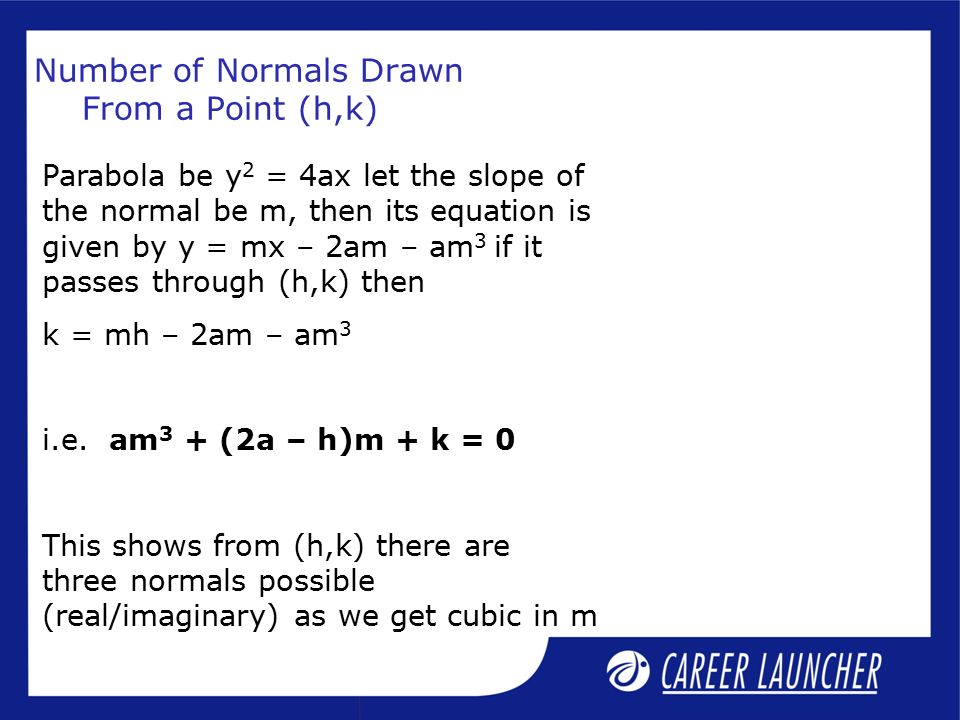 Number of Normals Drawn
From a Point (h,k)

Parabola be $y^2 = 4ax$ let the slope of the normal be m, then its equation is given by $y = mx – 2am – am^3$ if it passes through (h,k) then

$k = mh – 2am – am^3$

i.e. $am^3 + (2a – h)m + k = 0$

This shows from (h,k) there are three normals possible (real/imaginary) as we get cubic in m

CAREER LAUNCHER